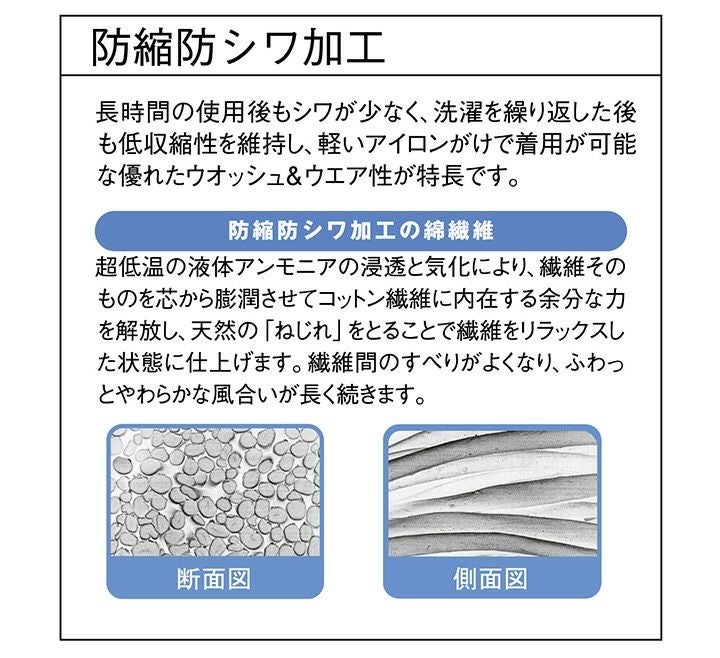 防縮防シワ加工

長時間の使用後もシワが少なく、洗濯を繰り返した後も低収縮性を維持し、軽いアイロンがけで着用が可能な優れたウオッシュ&ウエア性が特長です。

防縮防シワ加工の綿繊維

超低温の液体アンモニアの浸透と気化により、繊維そのものを芯から膨潤させてコットン繊維に内在する余分な力を解放し、天然の「ねじれ」をとることで繊維をリラックスした状態に仕上げます。繊維間のすべりがよくなり、ふわっとやわらかな風合いが長く続きます。

断面図

側面図